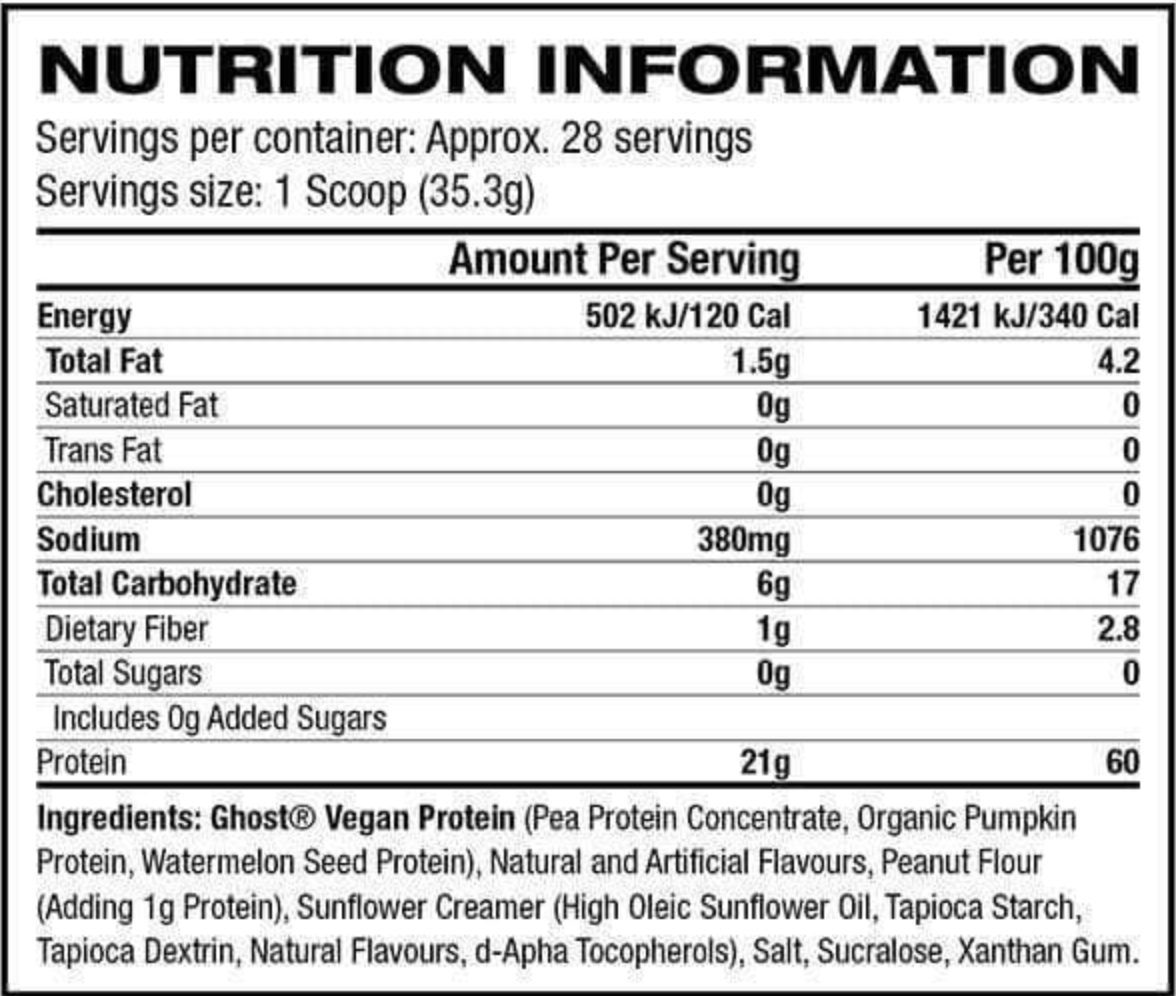 NUTRITION INFORMATION

Servings per container: Approx. 28 servings
Servings size: 1 Scoop (35.3g)

| | Amount Per Serving | Per 100g |
|---|---|---|
| Energy | 502 kJ/120 Cal | 1421 kJ/340 Cal |
| Total Fat | 1.5g | 4.2 |
| Saturated Fat | 0g | 0 |
| Trans Fat | 0g | 0 |
| Cholesterol | 0g | 0 |
| Sodium | 380mg | 1076 |
| Total Carbohydrate | 6g | 17 |
| Dietary Fiber | 1g | 2.8 |
| Total Sugars | 0g | 0 |
| Includes 0g Added Sugars | | |
| Protein | 21g | 60 |

Ingredients: Ghost® Vegan Protein (Pea Protein Concentrate, Organic Pumpkin Protein, Watermelon Seed Protein), Natural and Artificial Flavours, Peanut Flour (Adding 1g Protein), Sunflower Creamer (High Oleic Sunflower Oil, Tapioca Starch, Tapioca Dextrin, Natural Flavours, d-Apha Tocopherols), Salt, Sucralose, Xanthan Gum.